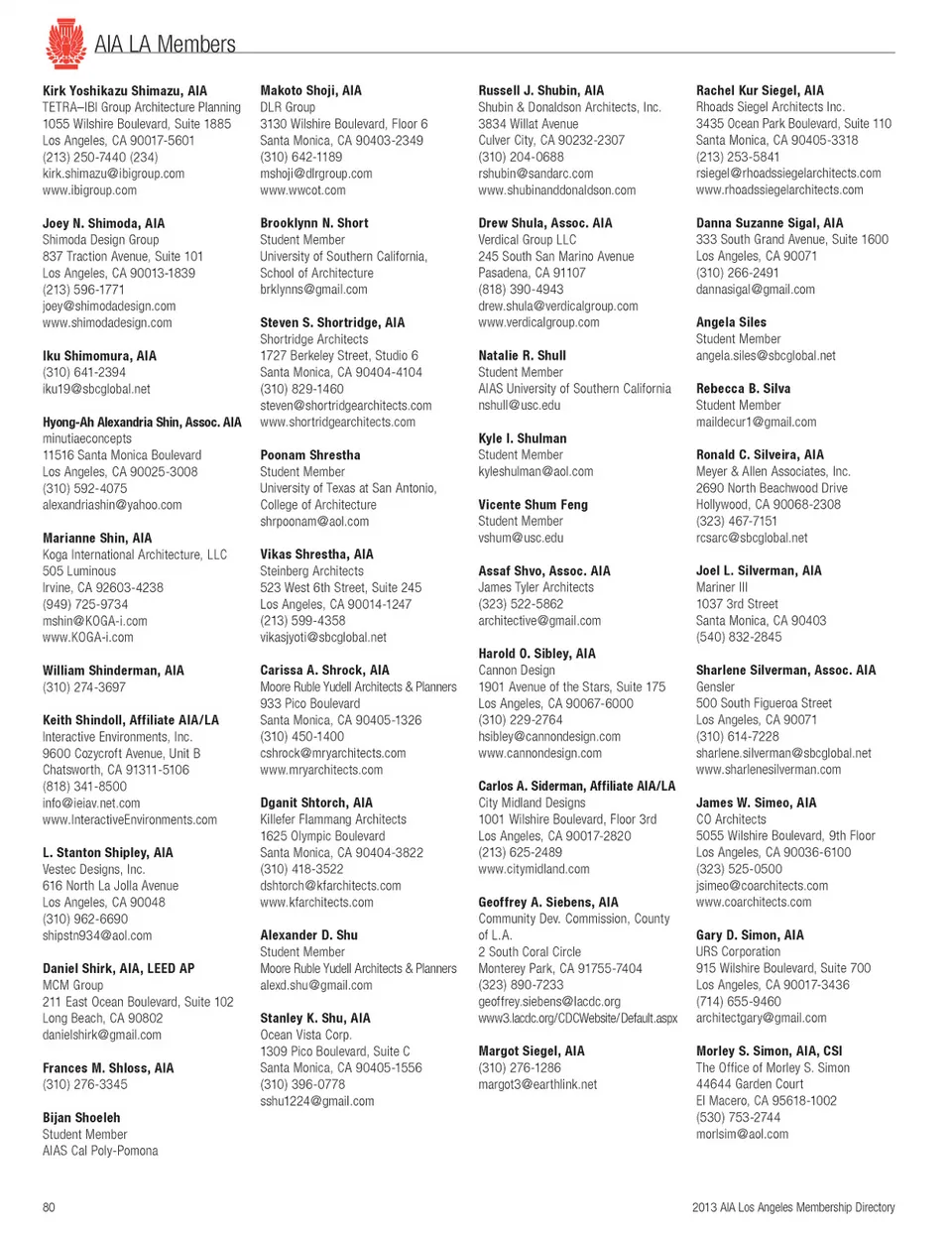 AIA LA Members

Kirk Yoshikazu Shimazu, AIA
TETRA–IBI Group Architecture Planning
1055 Wilshire Boulevard, Suite 1885
Los Angeles, CA 90017-5601
(213) 250-7440 (234)
kirk.shimazu@ibigroup.com
www.ibigroup.com

Joey N. Shimoda, AIA
Shimoda Design Group
837 Traction Avenue, Suite 101
Los Angeles, CA 90013-1839
(213) 596-1771
joey@shimodadesign.com
www.shimodadesign.com

Iku Shimomura, AIA
(310) 641-2394
iku19@sbcglobal.net

Hyong-Ah Alexandria Shin, Assoc. AIA
minutiaeconcepts
11516 Santa Monica Boulevard
Los Angeles, CA 90025-3008
(310) 592-4075
alexandriashin@yahoo.com

Marianne Shin, AIA
Koga International Architecture, LLC
505 Luminous
Irvine, CA 92603-4238
(949) 725-9734
mshin@KOGA-i.com
www.KOGA-i.com

William Shinderman, AIA
(310) 274-3697

Keith Shindoll, Affiliate AIA/LA
Interactive Environments, Inc.
9600 Cozycroft Avenue, Unit B
Chatsworth, CA 91311-5106
(818) 341-8500
info@ieiav.net.com
www.InteractiveEnvironments.com

L. Stanton Shipley, AIA
Vestec Designs, Inc.
616 North La Jolla Avenue
Los Angeles, CA 90048
(310) 962-6690
shipstn934@aol.com

Daniel Shirk, AIA, LEED AP
MCM Group
211 East Ocean Boulevard, Suite 102
Long Beach, CA 90802
danielshirk@gmail.com

Frances M. Shloss, AIA
(310) 276-3345

Bijan Shoeleh
Student Member
AIAS Cal Poly-Pomona

Makoto Shoji, AIA
DLR Group
3130 Wilshire Boulevard, Floor 6
Santa Monica, CA 90403-2349
(310) 642-1189
mshoji@dlrgroup.com
www.wwcot.com

Brooklynn N. Short
Student Member
University of Southern California,
School of Architecture
brklynns@gmail.com

Steven S. Shortridge, AIA
Shortridge Architects
1727 Berkeley Street, Studio 6
Santa Monica, CA 90404-4104
(310) 829-1460
steven@shortridgearchitects.com
www.shortridgearchitects.com

Poonam Shrestha
Student Member
University of Texas at San Antonio,
College of Architecture
shrpoonam@aol.com

Vikas Shrestha, AIA
Steinberg Architects
523 West 6th Street, Suite 245
Los Angeles, CA 90014-1247
(213) 599-4358
vikasjyoti@sbcglobal.net

Carissa A. Shrock, AIA
Moore Ruble Yudell Architects & Planners
933 Pico Boulevard
Santa Monica, CA 90405-1326
(310) 450-1400
cshrock@mryarchitects.com
www.mryarchitects.com

Dganit Shtorch, AIA
Killefer Flammang Architects
1625 Olympic Boulevard
Santa Monica, CA 90404-3822
(310) 418-3522
dshtorch@kfarchitects.com
www.kfarchitects.com

Alexander D. Shu
Student Member
Moore Ruble Yudell Architects & Planners
alexd.shu@gmail.com

Stanley K. Shu, AIA
Ocean Vista Corp.
1309 Pico Boulevard, Suite C
Santa Monica, CA 90405-1556
(310) 396-0778
sshu1224@gmail.com

Russell J. Shubin, AIA
Shubin & Donaldson Architects, Inc.
3834 Willat Avenue
Culver City, CA 90232-2307
(310) 204-0688
rshubin@sandarc.com
www.shubinanddonaldson.com

Drew Shula, Assoc. AIA
Verdical Group LLC
245 South San Marino Avenue
Pasadena, CA 91107
(818) 390-4943
drew.shula@verdicalgroup.com
www.verdicalgroup.com

Natalie R. Shull
Student Member
AIAS University of Southern California
nshull@usc.edu

Kyle I. Shulman
Student Member
kyleshulman@aol.com

Vicente Shum Feng
Student Member
vshum@usc.edu

Assaf Shvo, Assoc. AIA
James Tyler Architects
(323) 522-5862
architective@gmail.com

Harold O. Sibley, AIA
Cannon Design
1901 Avenue of the Stars, Suite 175
Los Angeles, CA 90067-6000
(310) 229-2764
hsibley@cannondesign.com
www.cannondesign.com

Carlos A. Siderman, Affiliate AIA/LA
City Midland Designs
1001 Wilshire Boulevard, Floor 3rd
Los Angeles, CA 90017-2820
(213) 625-2489
www.citymidland.com

Geoffrey A. Siebens, AIA
Community Dev. Commission, County of L.A.
2 South Coral Circle
Monterey Park, CA 91755-7404
(323) 890-7233
geoffrey.siebens@lacdc.org
www3.lacdc.org/CDCWebsite/Default.aspx

Margot Siegel, AIA
(310) 276-1286
margot3@earthlink.net

Rachel Kur Siegel, AIA
Rhoads Siegel Architects Inc.
3435 Ocean Park Boulevard, Suite 110
Santa Monica, CA 90405-3318
(213) 253-5841
rsiegel@rhoadssiegelarchitects.com
www.rhoadssiegelarchitects.com

Danna Suzanne Sigal, AIA
333 South Grand Avenue, Suite 1600
Los Angeles, CA 90071
(310) 266-2491
dannasigal@gmail.com

Angela Siles
Student Member
angela.siles@sbcglobal.net

Rebecca B. Silva
Student Member
maildecur1@gmail.com

Ronald C. Silveira, AIA
Meyer & Allen Associates, Inc.
2690 North Beachwood Drive
Hollywood, CA 90068-2308
(323) 467-7151
rcsarc@sbcglobal.net

Joel L. Silverman, AIA
Mariner III
1037 3rd Street
Santa Monica, CA 90403
(540) 832-2845

Sharlene Silverman, Assoc. AIA
Gensler
500 South Figueroa Street
Los Angeles, CA 90071
(310) 614-7228
sharlene.silverman@sbcglobal.net
www.sharlenesilverman.com

James W. Simeo, AIA
CO Architects
5055 Wilshire Boulevard, 9th Floor
Los Angeles, CA 90036-6100
(323) 525-0500
jsimeo@coarchitects.com
www.coarchitects.com

Gary D. Simon, AIA
URS Corporation
915 Wilshire Boulevard, Suite 700
Los Angeles, CA 90017-3436
(714) 655-9460
architectgary@gmail.com

Morley S. Simon, AIA, CSI
The Office of Morley S. Simon
44644 Garden Court
El Macero, CA 95618-1002
(530) 753-2744
morlsim@aol.com

80

2013 AIA Los Angeles Membership Directory